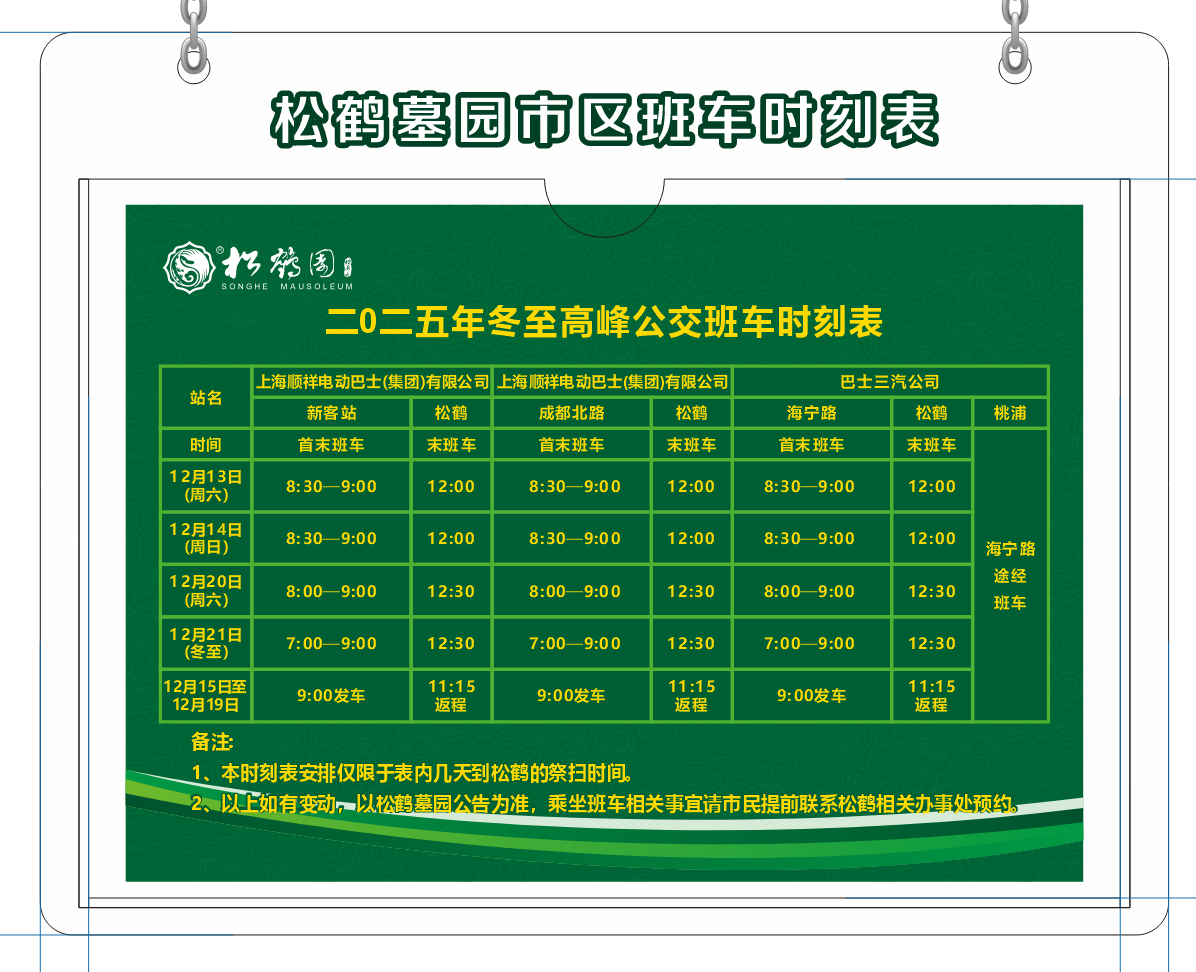 松鹤墓园市区班车时刻表

松鹤园 SONGHE MAUSOLEUM

二0二五年冬至高峰公交班车时刻表

| 站名 | 上海顺祥电动巴士(集团)有限公司 | | 上海顺祥电动巴士(集团)有限公司 | | 巴士三汽公司 | | |
|---|---|---|---|---|---|---|---|
| | 新客站 | 松鹤 | 成都北路 | 松鹤 | 海宁路 | 松鹤 | 桃浦 |
| 时间 | 首末班车 | 末班车 | 首末班车 | 末班车 | 首末班车 | 末班车 | 海宁路途经班车 |
| 12月13日(周六) | 8:30—9:00 | 12:00 | 8:30—9:00 | 12:00 | 8:30—9:00 | 12:00 | |
| 12月14日(周日) | 8:30—9:00 | 12:00 | 8:30—9:00 | 12:00 | 8:30—9:00 | 12:00 | |
| 12月20日(周六) | 8:00—9:00 | 12:30 | 8:00—9:00 | 12:30 | 8:00—9:00 | 12:30 | |
| 12月21日(冬至) | 7:00—9:00 | 12:30 | 7:00—9:00 | 12:30 | 7:00—9:00 | 12:30 | |
| 12月15日至12月19日 | 9:00发车 | 11:15返程 | 9:00发车 | 11:15返程 | 9:00发车 | 11:15返程 | |

备注:
1、本时刻表安排仅限于表内几天到松鹤的祭扫时间。
2、以上如有变动，以松鹤墓园公告为准，乘坐班车相关事宜请市民提前联系松鹤相关办事处预约。